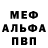 МЕФ
АЛЬФА
ПВП